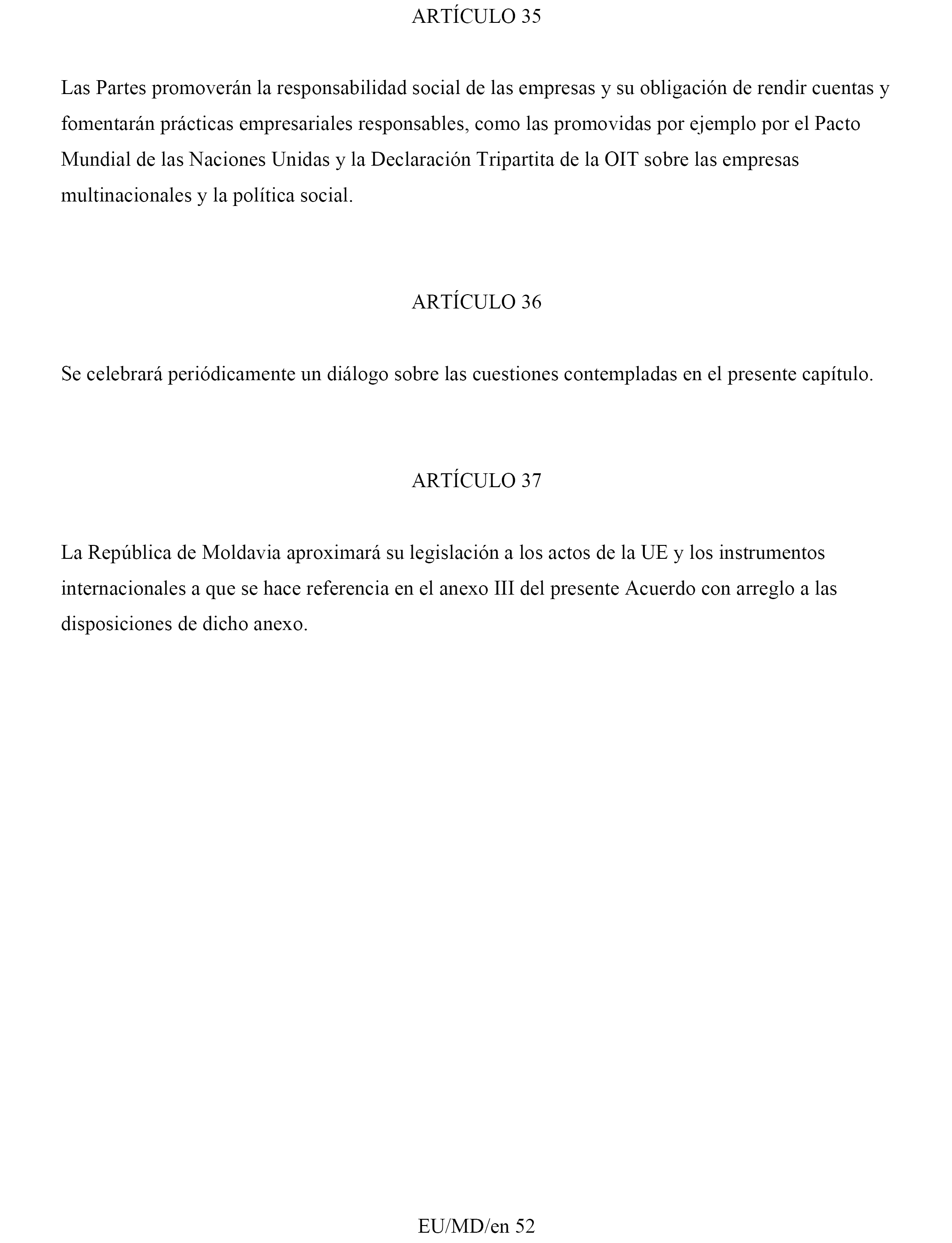 ARTÍCULO 35

Las Partes promoverán la responsabilidad social de las empresas y su obligación de rendir cuentas y fomentarán prácticas empresariales responsables, como las promovidas por ejemplo por el Pacto Mundial de las Naciones Unidas y la Declaración Tripartita de la OIT sobre las empresas multinacionales y la política social.

ARTÍCULO 36

Se celebrará periódicamente un diálogo sobre las cuestiones contempladas en el presente capítulo.

ARTÍCULO 37

La República de Moldavia aproximará su legislación a los actos de la UE y los instrumentos internacionales a que se hace referencia en el anexo III del presente Acuerdo con arreglo a las disposiciones de dicho anexo.

EU/MD/en 52